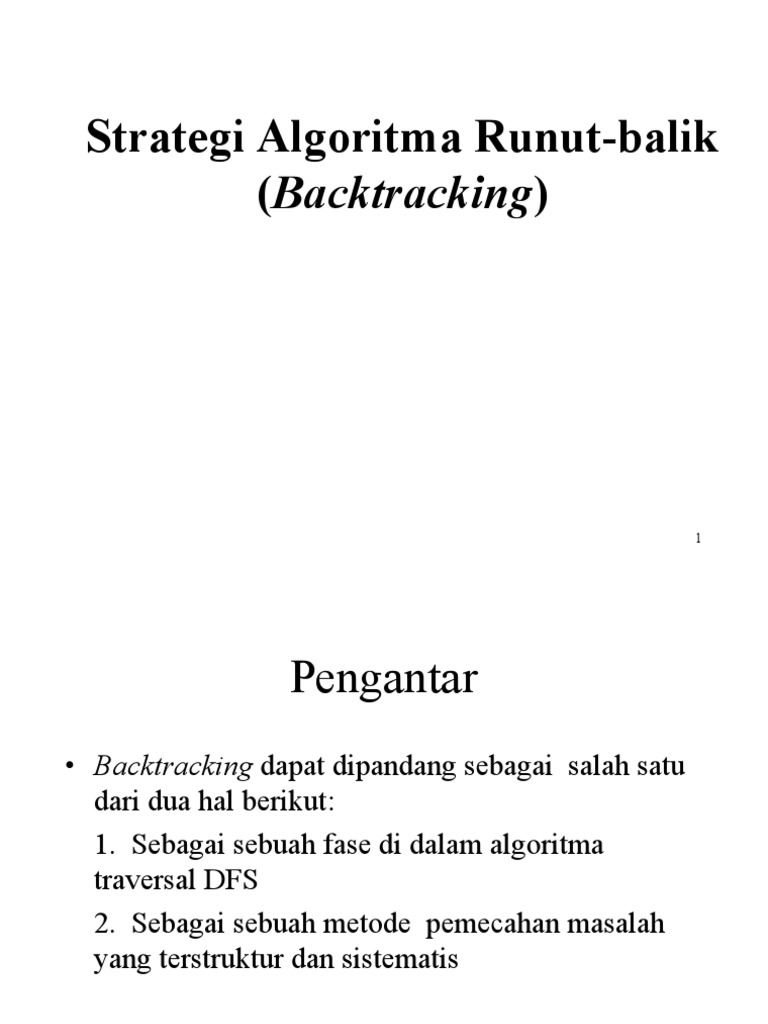 Strategi Algoritma Runut-balik (Backtracking)

1

Pengantar

• Backtracking dapat dipandang sebagai salah satu dari dua hal berikut:

1. Sebagai sebuah fase di dalam algoritma traversal DFS

2. Sebagai sebuah metode pemecahan masalah yang terstruktur dan sistematis